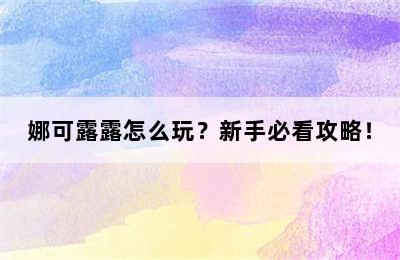 娜可露露怎么玩？新手必看攻略！